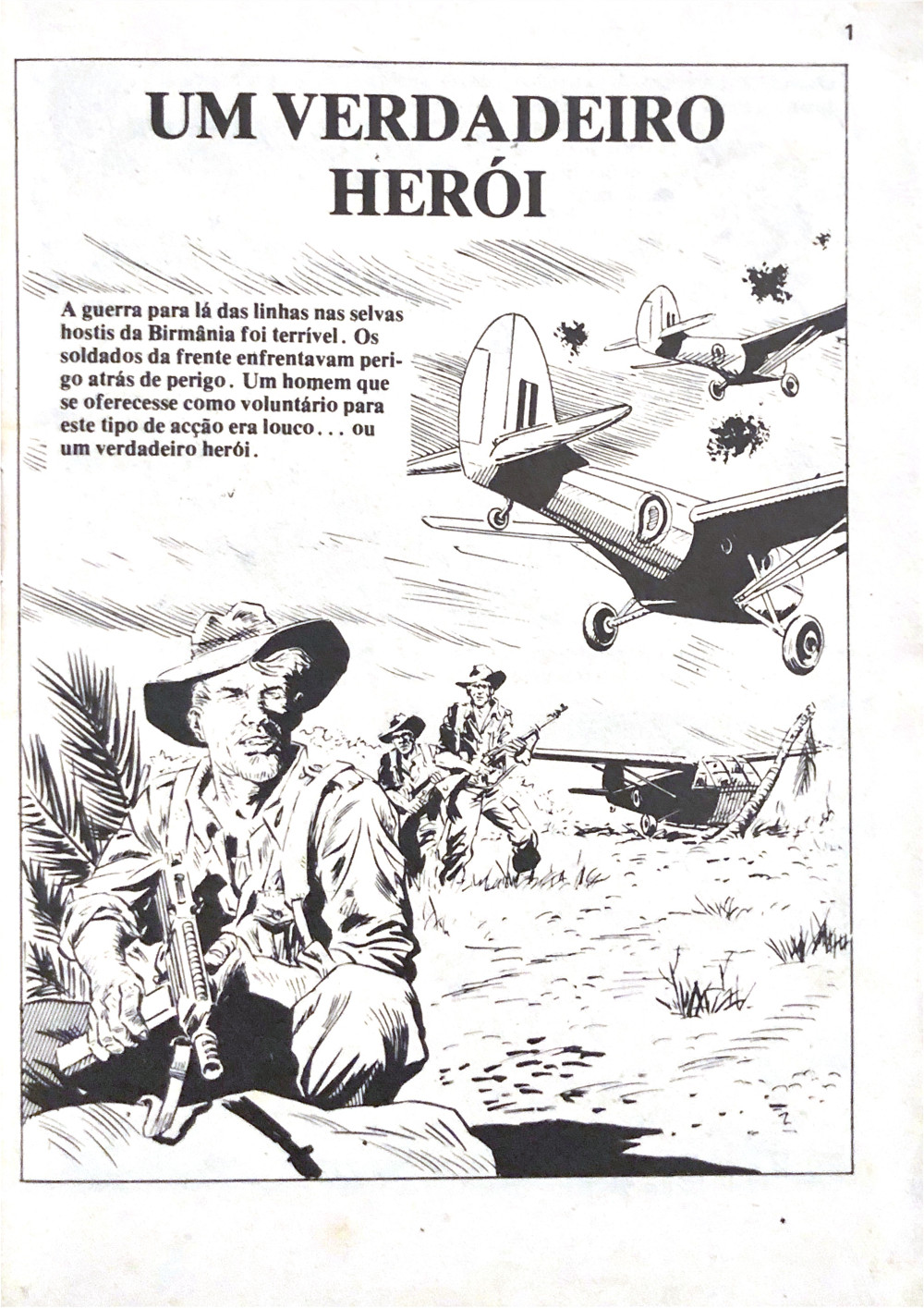 1

UM VERDADEIRO HERÓI

A guerra para lá das linhas nas selvas hostis da Birmânia foi terrível. Os soldados da frente enfrentavam perigo atrás de perigo. Um homem que se oferecesse como voluntário para este tipo de acção era louco... ou um verdadeiro herói.